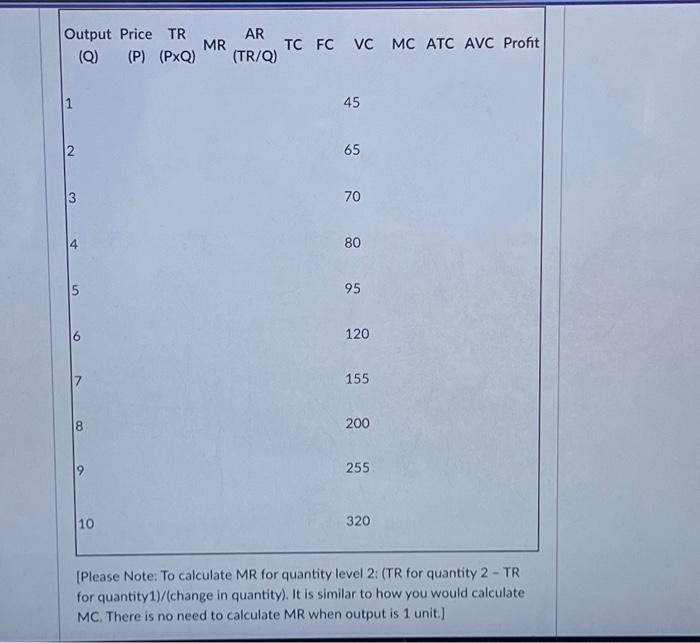 | Output (Q) | Price (P) | TR (PxQ) | MR | AR (TR/Q) | TC | FC | VC | MC | ATC | AVC | Profit |
|---|---|---|---|---|---|---|---|---|---|---|---|
| 1 | | | | | | | 45 | | | | |
| 2 | | | | | | | 65 | | | | |
| 3 | | | | | | | 70 | | | | |
| 4 | | | | | | | 80 | | | | |
| 5 | | | | | | | 95 | | | | |
| 6 | | | | | | | 120 | | | | |
| 7 | | | | | | | 155 | | | | |
| 8 | | | | | | | 200 | | | | |
| 9 | | | | | | | 255 | | | | |
| 10 | | | | | | | 320 | | | | |

[Please Note: To calculate MR for quantity level 2: (TR for quantity 2 - TR for quantity1)/(change in quantity). It is similar to how you would calculate MC. There is no need to calculate MR when output is 1 unit.]